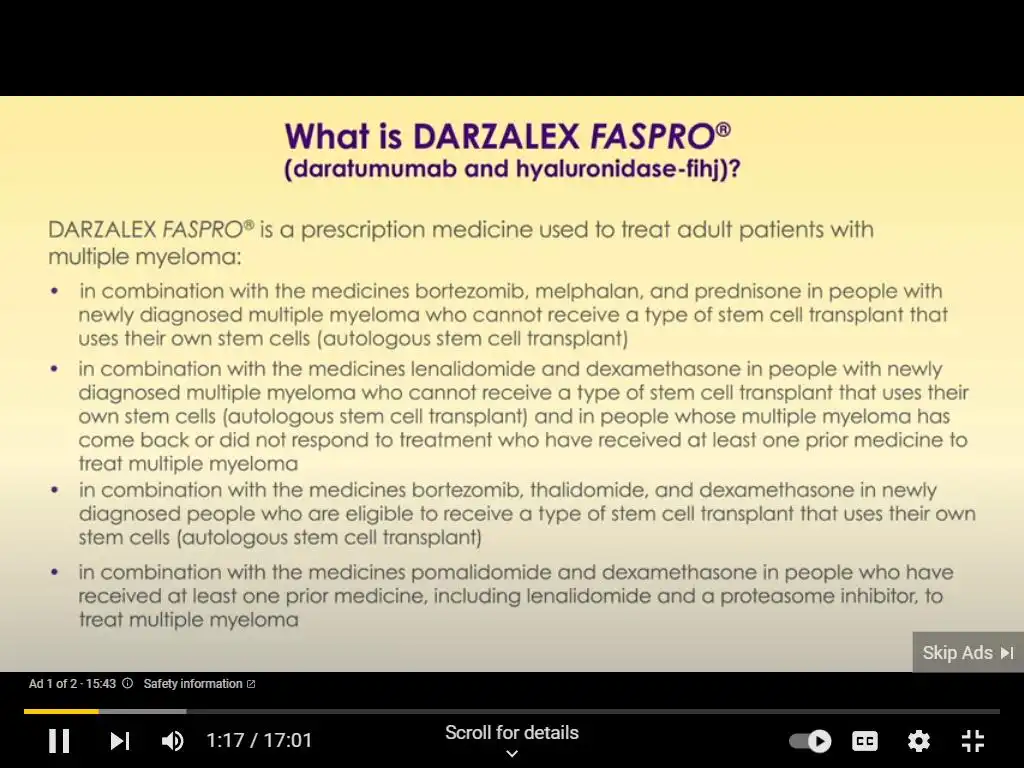 What is DARZALEX FASPRO®
(daratumumab and hyaluronidase-fihj)?

DARZALEX FASPRO® is a prescription medicine used to treat adult patients with multiple myeloma:

• in combination with the medicines bortezomib, melphalan, and prednisone in people with newly diagnosed multiple myeloma who cannot receive a type of stem cell transplant that uses their own stem cells (autologous stem cell transplant)

• in combination with the medicines lenalidomide and dexamethasone in people with newly diagnosed multiple myeloma who cannot receive a type of stem cell transplant that uses their own stem cells (autologous stem cell transplant) and in people whose multiple myeloma has come back or did not respond to treatment who have received at least one prior medicine to treat multiple myeloma

• in combination with the medicines bortezomib, thalidomide, and dexamethasone in newly diagnosed people who are eligible to receive a type of stem cell transplant that uses their own stem cells (autologous stem cell transplant)

• in combination with the medicines pomalidomide and dexamethasone in people who have received at least one prior medicine, including lenalidomide and a proteasome inhibitor, to treat multiple myeloma

Skip Ads

Ad 1 of 2 · 15:43 Safety information

1:17 / 17:01

Scroll for details